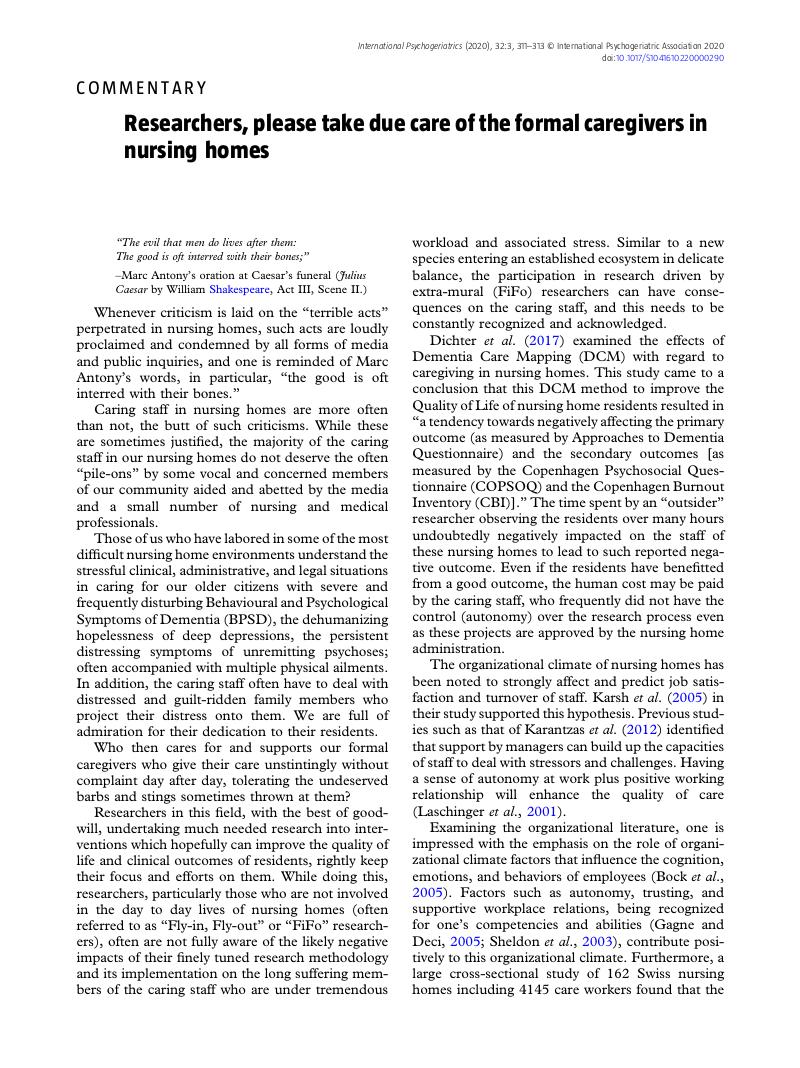 International Psychogeriatrics (2020), 32:3, 311–313 © International Psychogeriatric Association 2020
doi:10.1017/S1041610220000290

COMMENTARY

Researchers, please take due care of the formal caregivers in nursing homes

"The evil that men do lives after them:
The good is oft interred with their bones;"
–Marc Antony's oration at Caesar's funeral (Julius Caesar by William Shakespeare, Act III, Scene II.)

Whenever criticism is laid on the "terrible acts" perpetrated in nursing homes, such acts are loudly proclaimed and condemned by all forms of media and public inquiries, and one is reminded of Marc Antony's words, in particular, "the good is oft interred with their bones."

Caring staff in nursing homes are more often than not, the butt of such criticisms. While these are sometimes justified, the majority of the caring staff in our nursing homes do not deserve the often "pile-ons" by some vocal and concerned members of our community aided and abetted by the media and a small number of nursing and medical professionals.

Those of us who have labored in some of the most difficult nursing home environments understand the stressful clinical, administrative, and legal situations in caring for our older citizens with severe and frequently disturbing Behavioural and Psychological Symptoms of Dementia (BPSD), the dehumanizing hopelessness of deep depressions, the persistent distressing symptoms of unremitting psychoses; often accompanied with multiple physical ailments. In addition, the caring staff often have to deal with distressed and guilt-ridden family members who project their distress onto them. We are full of admiration for their dedication to their residents.

Who then cares for and supports our formal caregivers who give their care unstintingly without complaint day after day, tolerating the undeserved barbs and stings sometimes thrown at them?

Researchers in this field, with the best of goodwill, undertaking much needed research into interventions which hopefully can improve the quality of life and clinical outcomes of residents, rightly keep their focus and efforts on them. While doing this, researchers, particularly those who are not involved in the day to day lives of nursing homes (often referred to as "Fly-in, Fly-out" or "FiFo" researchers), often are not fully aware of the likely negative impacts of their finely tuned research methodology and its implementation on the long suffering members of the caring staff who are under tremendous workload and associated stress. Similar to a new species entering an established ecosystem in delicate balance, the participation in research driven by extra-mural (FiFo) researchers can have consequences on the caring staff, and this needs to be constantly recognized and acknowledged.

Dichter et al. (2017) examined the effects of Dementia Care Mapping (DCM) with regard to caregiving in nursing homes. This study came to a conclusion that this DCM method to improve the Quality of Life of nursing home residents resulted in "a tendency towards negatively affecting the primary outcome (as measured by Approaches to Dementia Questionnaire) and the secondary outcomes [as measured by the Copenhagen Psychosocial Questionnaire (COPSOQ) and the Copenhagen Burnout Inventory (CBI)]." The time spent by an "outsider" researcher observing the residents over many hours undoubtedly negatively impacted on the staff of these nursing homes to lead to such reported negative outcome. Even if the residents have benefitted from a good outcome, the human cost may be paid by the caring staff, who frequently did not have the control (autonomy) over the research process even as these projects are approved by the nursing home administration.

The organizational climate of nursing homes has been noted to strongly affect and predict job satisfaction and turnover of staff. Karsh et al. (2005) in their study supported this hypothesis. Previous studies such as that of Karantzas et al. (2012) identified that support by managers can build up the capacities of staff to deal with stressors and challenges. Having a sense of autonomy at work plus positive working relationship will enhance the quality of care (Laschinger et al., 2001).

Examining the organizational literature, one is impressed with the emphasis on the role of organizational climate factors that influence the cognition, emotions, and behaviors of employees (Bock et al., 2005). Factors such as autonomy, trusting, and supportive workplace relations, being recognized for one's competencies and abilities (Gagne and Deci, 2005; Sheldon et al., 2003), contribute positively to this organizational climate. Furthermore, a large cross-sectional study of 162 Swiss nursing homes including 4145 care workers found that the